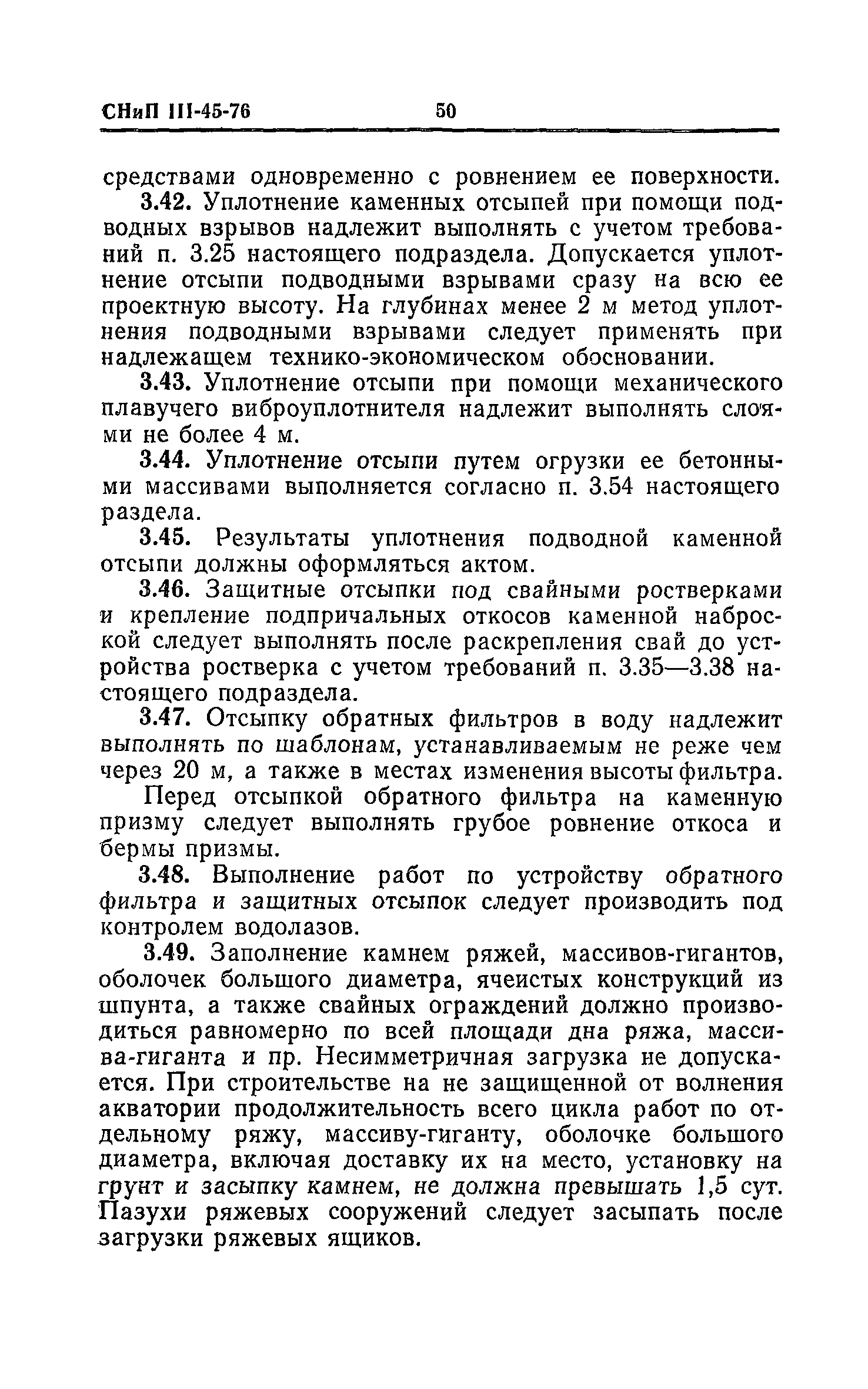 СНиП III-45-76 50

средствами одновременно с ровнением ее поверхности.

3.42. Уплотнение каменных отсыпей при помощи подводных взрывов надлежит выполнять с учетом требований п. 3.25 настоящего подраздела. Допускается уплотнение отсыпи подводными взрывами сразу на всю ее проектную высоту. На глубинах менее 2 м метод уплотнения подводными взрывами следует применять при надлежащем технико-экономическом обосновании.

3.43. Уплотнение отсыпи при помощи механического плавучего виброуплотнителя надлежит выполнять слоями не более 4 м.

3.44. Уплотнение отсыпи путем огрузки ее бетонными массивами выполняется согласно п. 3.54 настоящего раздела.

3.45. Результаты уплотнения подводной каменной отсыпи должны оформляться актом.

3.46. Защитные отсыпки под свайными ростверками и крепление подпричальных откосов каменной наброской следует выполнять после раскрепления свай до устройства ростверка с учетом требований п. 3.35—3.38 настоящего подраздела.

3.47. Отсыпку обратных фильтров в воду надлежит выполнять по шаблонам, устанавливаемым не реже чем через 20 м, а также в местах изменения высоты фильтра.

Перед отсыпкой обратного фильтра на каменную призму следует выполнять грубое ровнение откоса и бермы призмы.

3.48. Выполнение работ по устройству обратного фильтра и защитных отсыпок следует производить под контролем водолазов.

3.49. Заполнение камнем ряжей, массивов-гигантов, оболочек большого диаметра, ячеистых конструкций из шпунта, а также свайных ограждений должно производиться равномерно по всей площади дна ряжа, массива-гиганта и пр. Несимметричная загрузка не допускается. При строительстве на не защищенной от волнения акватории продолжительность всего цикла работ по отдельному ряжу, массиву-гиганту, оболочке большого диаметра, включая доставку их на место, установку на грунт и засыпку камнем, не должна превышать 1,5 сут. Пазухи ряжевых сооружений следует засыпать после загрузки ряжевых ящиков.